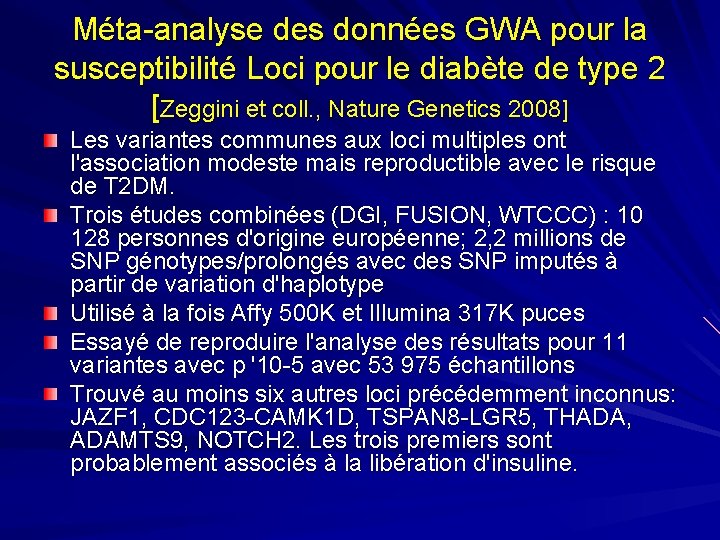 Méta-analyse des données GWA pour la susceptibilité Loci pour le diabète de type 2 [Zeggini et coll., Nature Genetics 2008]

Les variantes communes aux loci multiples ont l'association modeste mais reproductible avec le risque de T2DM.

Trois études combinées (DGI, FUSION, WTCCC) : 10 128 personnes d'origine européenne; 2,2 millions de SNP génotypes/prolongés avec des SNP imputés à partir de variation d'haplotype

Utilisé à la fois Affy 500K et Illumina 317K puces

Essayé de reproduire l'analyse des résultats pour 11 variantes avec p '10-5 avec 53 975 échantillons

Trouvé au moins six autres loci précédemment inconnus: JAZF1, CDC123-CAMK1D, TSPAN8-LGR5, THADA, ADAMTS9, NOTCH2. Les trois premiers sont probablement associés à la libération d'insuline.